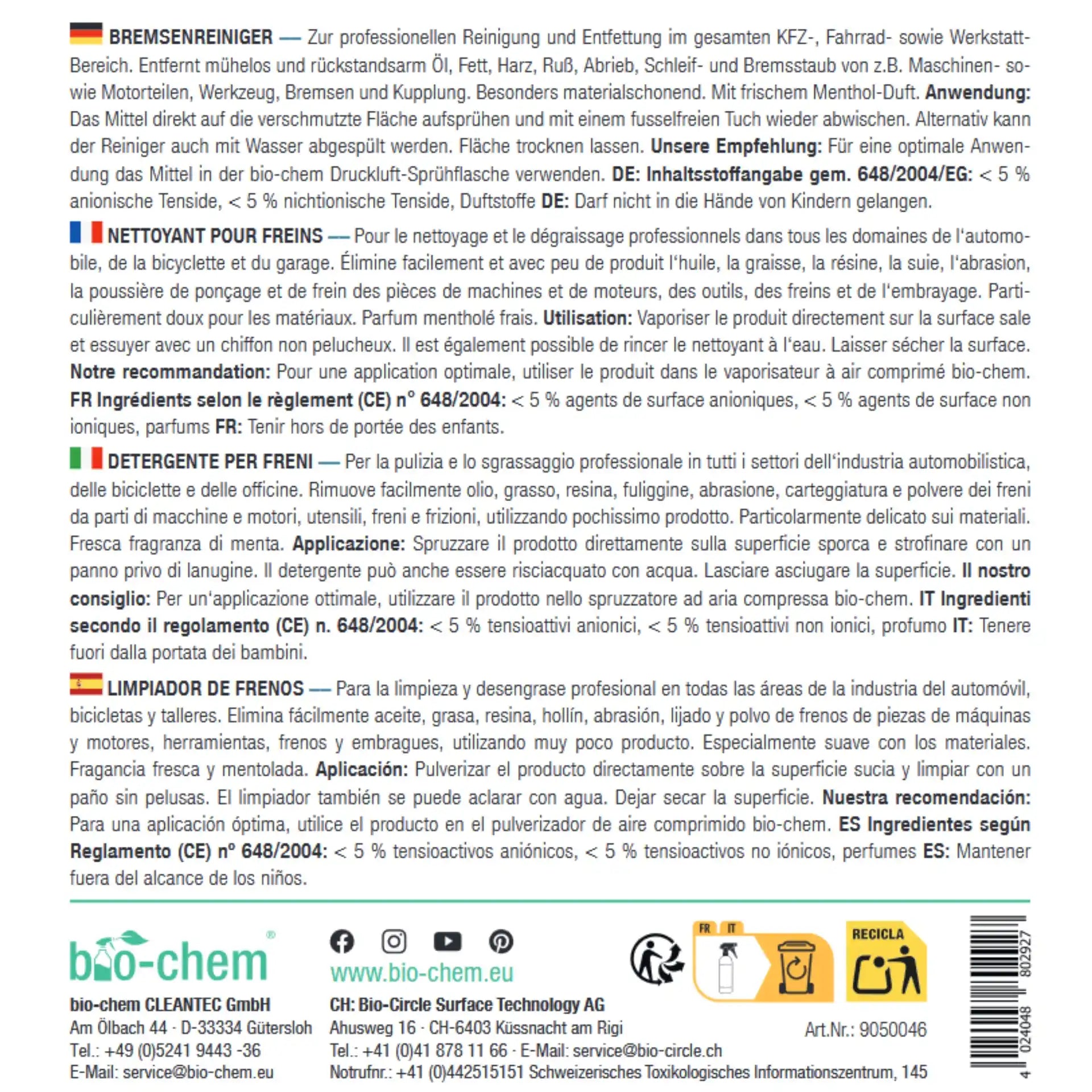 BREMSENREINIGER — Zur professionellen Reinigung und Entfettung im gesamten KFZ-, Fahrrad- sowie Werkstatt-Bereich. Entfernt mühelos und rückstandsarm Öl, Fett, Harz, Ruß, Abrieb, Schleif- und Bremsstaub von z.B. Maschinen- sowie Motorteilen, Werkzeug, Bremsen und Kupplung. Besonders materialschonend. Mit frischem Menthol-Duft. Anwendung: Das Mittel direkt auf die verschmutzte Fläche aufsprühen und mit einem fusselfreien Tuch wieder abwischen. Alternativ kann der Reiniger auch mit Wasser abgespült werden. Fläche trocknen lassen. Unsere Empfehlung: Für eine optimale Anwendung das Mittel in der bio-chem Druckluft-Sprühflasche verwenden. DE: Inhaltsstoffangabe gem. 648/2004/EG: < 5 % anionische Tenside, < 5 % nichtionische Tenside, Duftstoffe DE: Darf nicht in die Hände von Kindern gelangen.

NETTOYANT POUR FREINS — Pour le nettoyage et le dégraissage professionnels dans tous les domaines de l'automobile, de la bicyclette et du garage. Élimine facilement et avec peu de produit l'huile, la graisse, la résine, la suie, l'abrasion, la poussière de ponçage et de frein des pièces de machines et de moteurs, des outils, des freins et de l'embrayage. Particulièrement doux pour les matériaux. Parfum mentholé frais. Utilisation: Vaporiser le produit directement sur la surface sale et essuyer avec un chiffon non pelucheux. Il est également possible de rincer le nettoyant à l'eau. Laisser sécher la surface. Notre recommandation: Pour une application optimale, utiliser le produit dans le vaporisateur à air comprimé bio-chem. FR Ingrédients selon le règlement (CE) n° 648/2004: < 5 % agents de surface anioniques, < 5 % agents de surface non ioniques, parfums FR: Tenir hors de portée des enfants.

DETERGENTE PER FRENI — Per la pulizia e lo sgrassaggio professionale in tutti i settori dell'industria automobilistica, delle biciclette e delle officine. Rimuove facilmente olio, grasso, resina, fuliggine, abrasione, carteggiatura e polvere dei freni da parti di macchine e motori, utensili, freni e frizioni, utilizzando pochissimo prodotto. Particolarmente delicato sui materiali. Fresca fragranza di menta. Applicazione: Spruzzare il prodotto direttamente sulla superficie sporca e strofinare con un panno privo di lanugine. Il detergente può anche essere risciacquato con acqua. Lasciare asciugare la superficie. Il nostro consiglio: Per un'applicazione ottimale, utilizzare il prodotto nello spruzzatore ad aria compressa bio-chem. IT Ingredienti secondo il regolamento (CE) n. 648/2004: < 5 % tensioattivi anionici, < 5 % tensioattivi non ionici, profumo IT: Tenere fuori dalla portata dei bambini.

LIMPIADOR DE FRENOS — Para la limpieza y desengrase profesional en todas las áreas de la industria del automóvil, bicicletas y talleres. Elimina fácilmente aceite, grasa, resina, hollín, abrasión, lijado y polvo de frenos de piezas de máquinas y motores, herramientas, frenos y embragues, utilizando muy poco producto. Especialmente suave con los materiales. Fragancia fresca y mentolada. Aplicación: Pulverizar el producto directamente sobre la superficie sucia y limpiar con un paño sin pelusas. El limpiador también se puede aclarar con agua. Dejar secar la superficie. Nuestra recomendación: Para una aplicación óptima, utilice el producto en el pulverizador de aire comprimido bio-chem. ES Ingredientes según Reglamento (CE) nº 648/2004: < 5 % tensioactivos aniónicos, < 5 % tensioactivos no iónicos, perfumes ES: Mantener fuera del alcance de los niños.

bio-chem®
bio-chem CLEANTEC GmbH
Am Ölbach 44 · D-33334 Gütersloh
Tel.: +49 (0)5241 9443 -36
E-Mail: service@bio-chem.eu

www.bio-chem.eu
CH: Bio-Circle Surface Technology AG
Ahusweg 16 · CH-6403 Küssnacht am Rigi
Tel.: +41 (0)41 878 11 66 · E-Mail: service@bio-circle.ch
Notrufnr.: +41 (0)442515151 Schweizerisches Toxikologisches Informationszentrum, 145

FR IT
RECICLA
Art.Nr.: 9050046
4 024048 802927